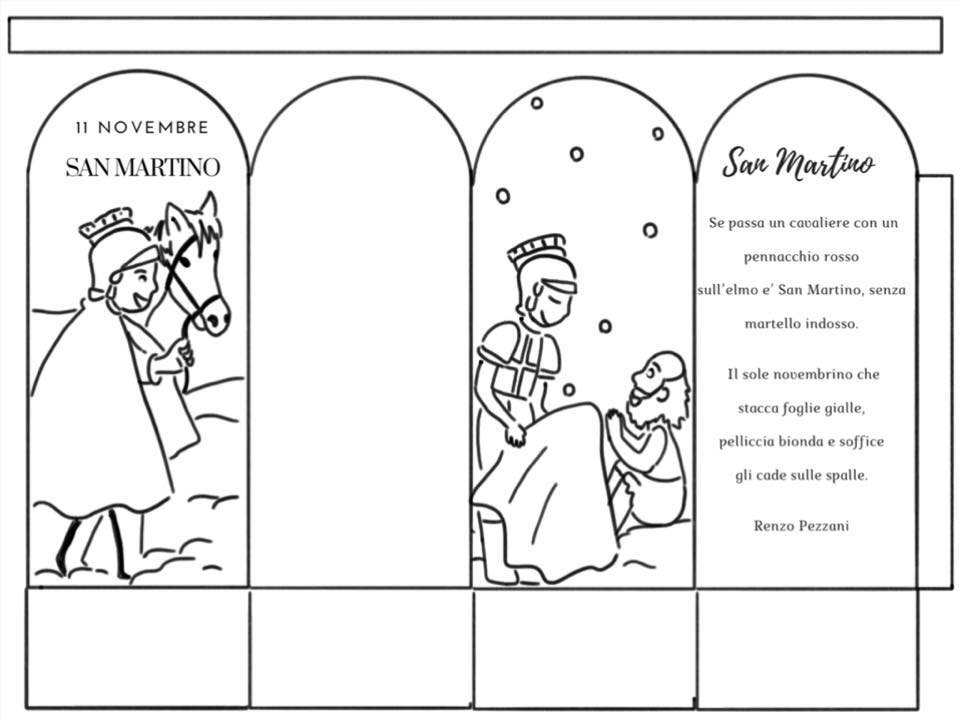 11 NOVEMBRE

SAN MARTINO

San Martino

Se passa un cavaliere con un pennacchio rosso sull'elmo e' San Martino, senza martello indosso.

Il sole novembrino che stacca foglie gialle, pelliccia bionda e soffice gli cade sulle spalle.

Renzo Pezzani